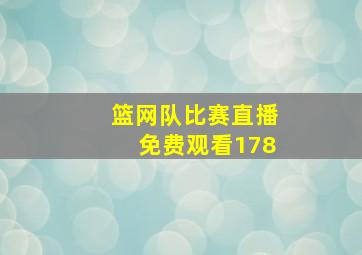 篮网队比赛直播
免费观看178